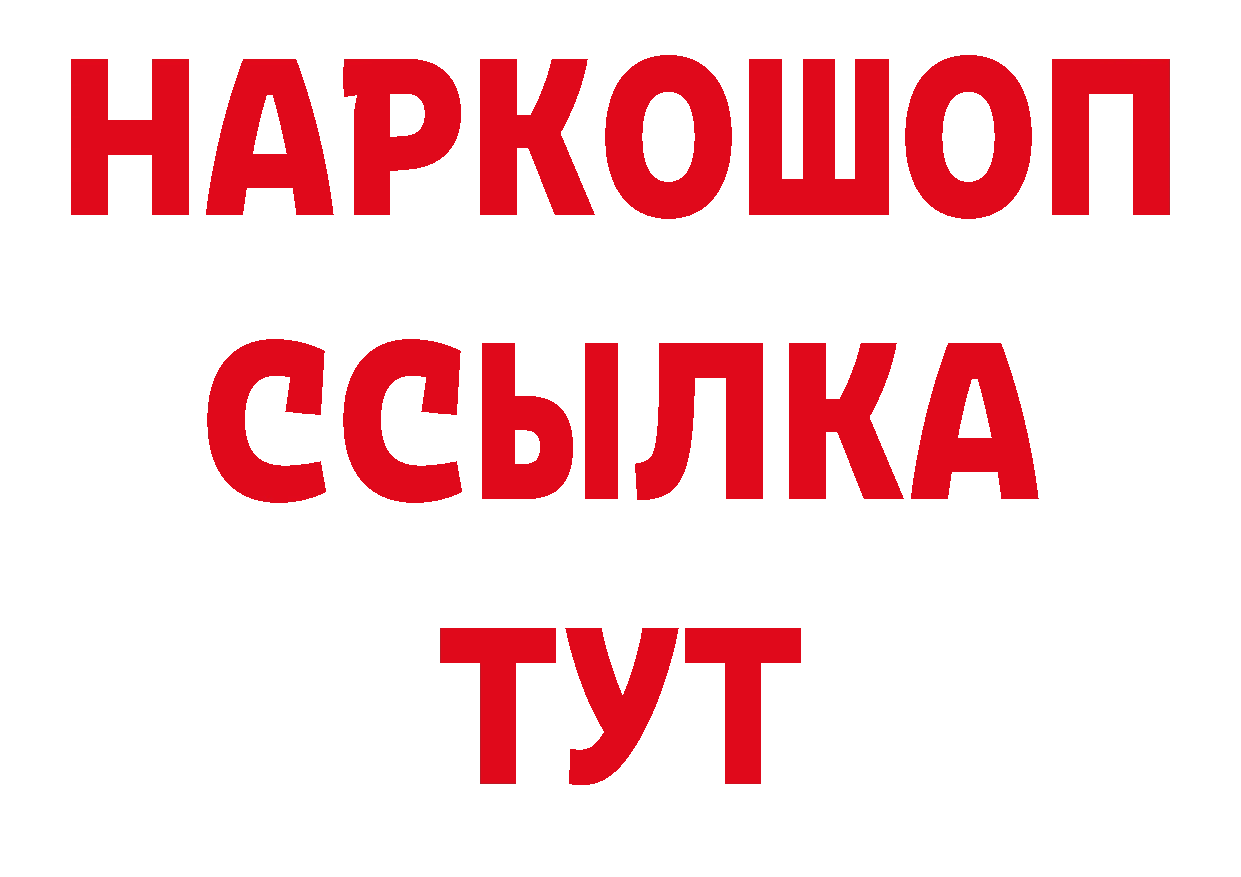 НАРКОШОП
ССЫЛКА
ТУТ